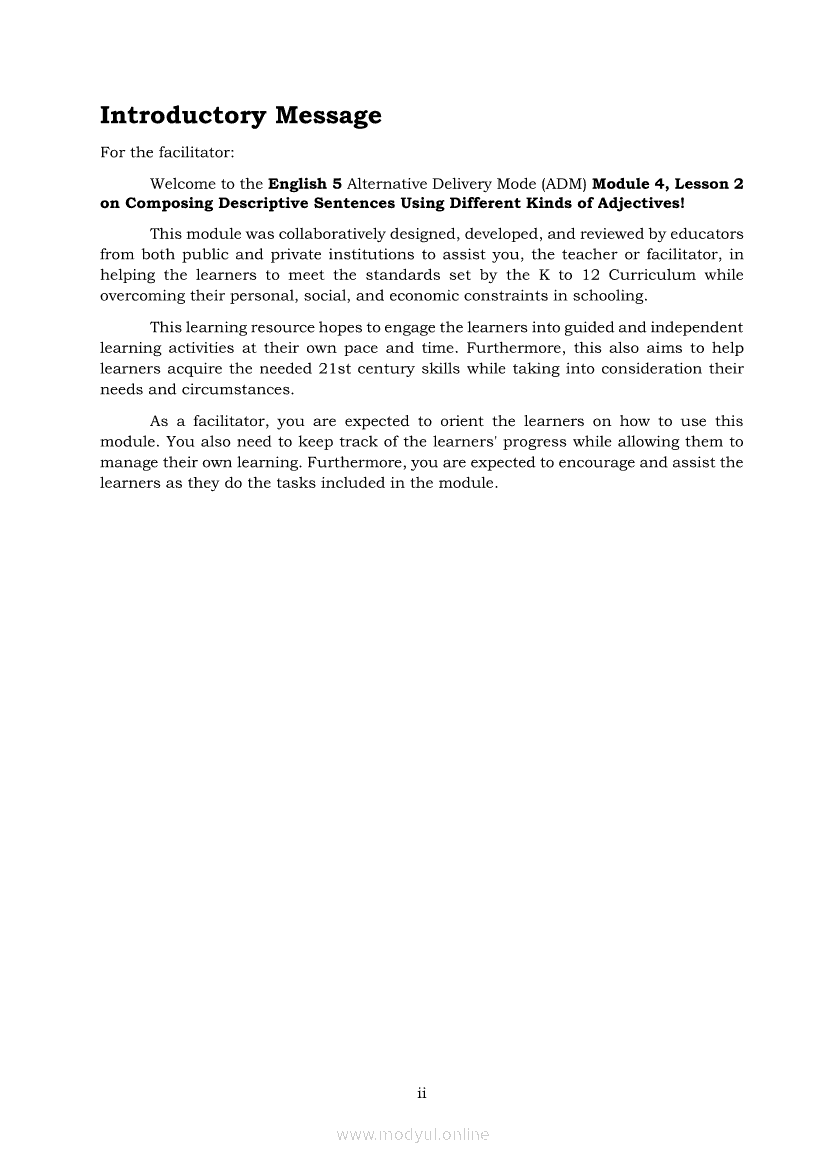 Introductory Message

For the facilitator:

Welcome to the English 5 Alternative Delivery Mode (ADM) Module 4, Lesson 2 on Composing Descriptive Sentences Using Different Kinds of Adjectives!

This module was collaboratively designed, developed, and reviewed by educators from both public and private institutions to assist you, the teacher or facilitator, in helping the learners to meet the standards set by the K to 12 Curriculum while overcoming their personal, social, and economic constraints in schooling.

This learning resource hopes to engage the learners into guided and independent learning activities at their own pace and time. Furthermore, this also aims to help learners acquire the needed 21st century skills while taking into consideration their needs and circumstances.

As a facilitator, you are expected to orient the learners on how to use this module. You also need to keep track of the learners' progress while allowing them to manage their own learning. Furthermore, you are expected to encourage and assist the learners as they do the tasks included in the module.

ii

www.modyul.online